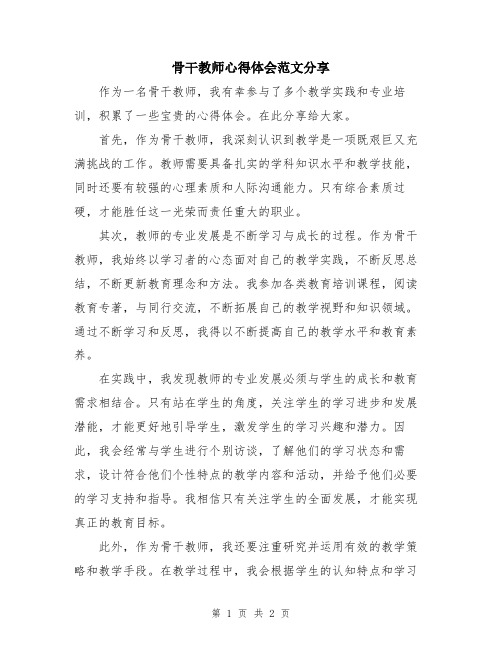 骨干教师心得体会范文分享

作为一名骨干教师，我有幸参与了多个教学实践和专业培训，积累了一些宝贵的心得体会。在此分享给大家。

首先，作为骨干教师，我深刻认识到教学是一项既艰巨又充满挑战的工作。教师需要具备扎实的学科知识水平和教学技能，同时还要有较强的心理素质和人际沟通能力。只有综合素质过硬，才能胜任这一光荣而责任重大的职业。

其次，教师的专业发展是不断学习与成长的过程。作为骨干教师，我始终以学习者的心态面对自己的教学实践，不断反思总结，不断更新教育理念和方法。我参加各类教育培训课程，阅读教育专著，与同行交流，不断拓展自己的教学视野和知识领域。通过不断学习和反思，我得以不断提高自己的教学水平和教育素养。

在实践中，我发现教师的专业发展必须与学生的成长和教育需求相结合。只有站在学生的角度，关注学生的学习进步和发展潜能，才能更好地引导学生，激发学生的学习兴趣和潜力。因此，我会经常与学生进行个别访谈，了解他们的学习状态和需求，设计符合他们个性特点的教学内容和活动，并给予他们必要的学习支持和指导。我相信只有关注学生的全面发展，才能实现真正的教育目标。

此外，作为骨干教师，我还要注重研究并运用有效的教学策略和教学手段。在教学过程中，我会根据学生的认知特点和学习

第 1 页 共 2 页